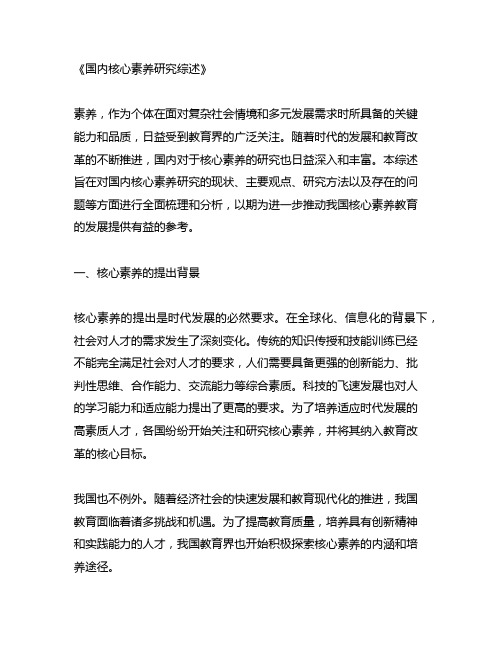 《国内核心素养研究综述》

素养，作为个体在面对复杂社会情境和多元发展需求时所具备的关键能力和品质，日益受到教育界的广泛关注。随着时代的发展和教育改革的不断推进，国内对于核心素养的研究也日益深入和丰富。本综述旨在对国内核心素养研究的现状、主要观点、研究方法以及存在的问题等方面进行全面梳理和分析，以期为进一步推动我国核心素养教育的发展提供有益的参考。

一、核心素养的提出背景

核心素养的提出是时代发展的必然要求。在全球化、信息化的背景下，社会对人才的需求发生了深刻变化。传统的知识传授和技能训练已经不能完全满足社会对人才的要求，人们需要具备更强的创新能力、批判性思维、合作能力、交流能力等综合素质。科技的飞速发展也对人的学习能力和适应能力提出了更高的要求。为了培养适应时代发展的高素质人才，各国纷纷开始关注和研究核心素养，并将其纳入教育改革的核心目标。

我国也不例外。随着经济社会的快速发展和教育现代化的推进，我国教育面临着诸多挑战和机遇。为了提高教育质量，培养具有创新精神和实践能力的人才，我国教育界也开始积极探索核心素养的内涵和培养途径。